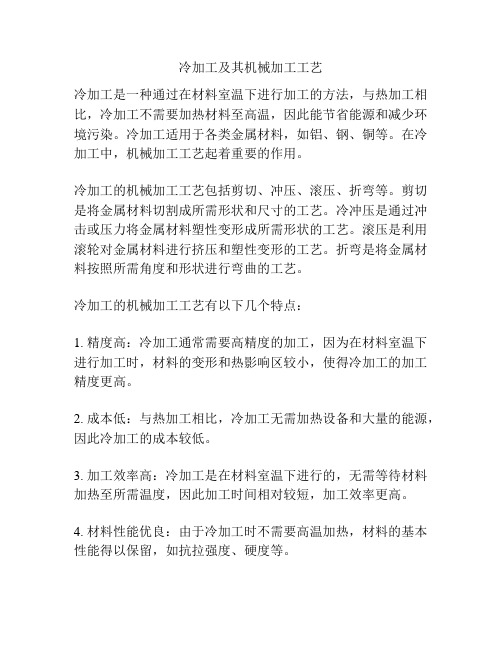 冷加工及其机械加工工艺

冷加工是一种通过在材料室温下进行加工的方法，与热加工相比，冷加工不需要加热材料至高温，因此能节省能源和减少环境污染。冷加工适用于各类金属材料，如铝、钢、铜等。在冷加工中，机械加工工艺起着重要的作用。

冷加工的机械加工工艺包括剪切、冲压、滚压、折弯等。剪切是将金属材料切割成所需形状和尺寸的工艺。冷冲压是通过冲击或压力将金属材料塑性变形成所需形状的工艺。滚压是利用滚轮对金属材料进行挤压和塑性变形的工艺。折弯是将金属材料按照所需角度和形状进行弯曲的工艺。

冷加工的机械加工工艺有以下几个特点：

1. 精度高：冷加工通常需要高精度的加工，因为在材料室温下进行加工时，材料的变形和热影响区较小，使得冷加工的加工精度更高。

2. 成本低：与热加工相比，冷加工无需加热设备和大量的能源，因此冷加工的成本较低。

3. 加工效率高：冷加工是在材料室温下进行的，无需等待材料加热至所需温度，因此加工时间相对较短，加工效率更高。

4. 材料性能优良：由于冷加工时不需要高温加热，材料的基本性能得以保留，如抗拉强度、硬度等。